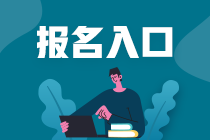 报名入口